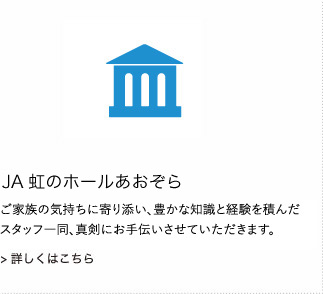 JA 虹のホールあおぞら

ご家族の気持ちに寄り添い、豊かな知識と経験を積んだスタッフ一同、真剣にお手伝いさせていただきます。

> 詳しくはこちら